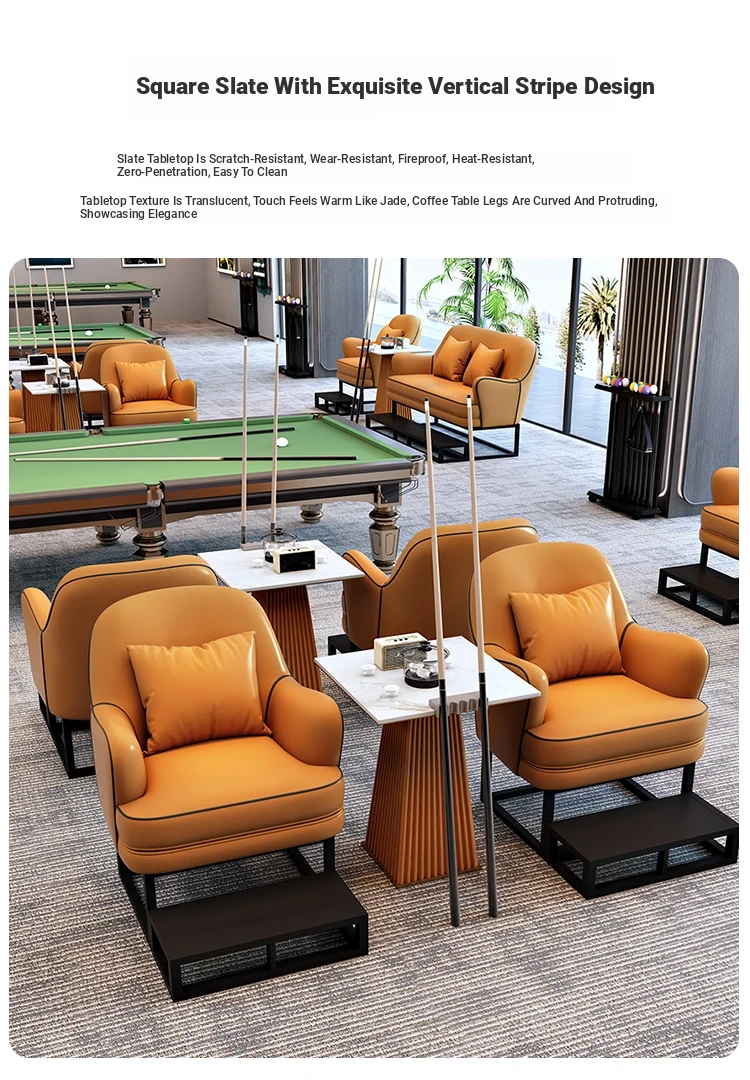 Square Slate With Exquisite Vertical Stripe Design

Slate Tabletop Is Scratch-Resistant, Wear-Resistant, Fireproof, Heat-Resistant, Zero-Penetration, Easy To Clean

Tabletop Texture Is Translucent, Touch Feels Warm Like Jade, Coffee Table Legs Are Curved And Protruding, Showcasing Elegance